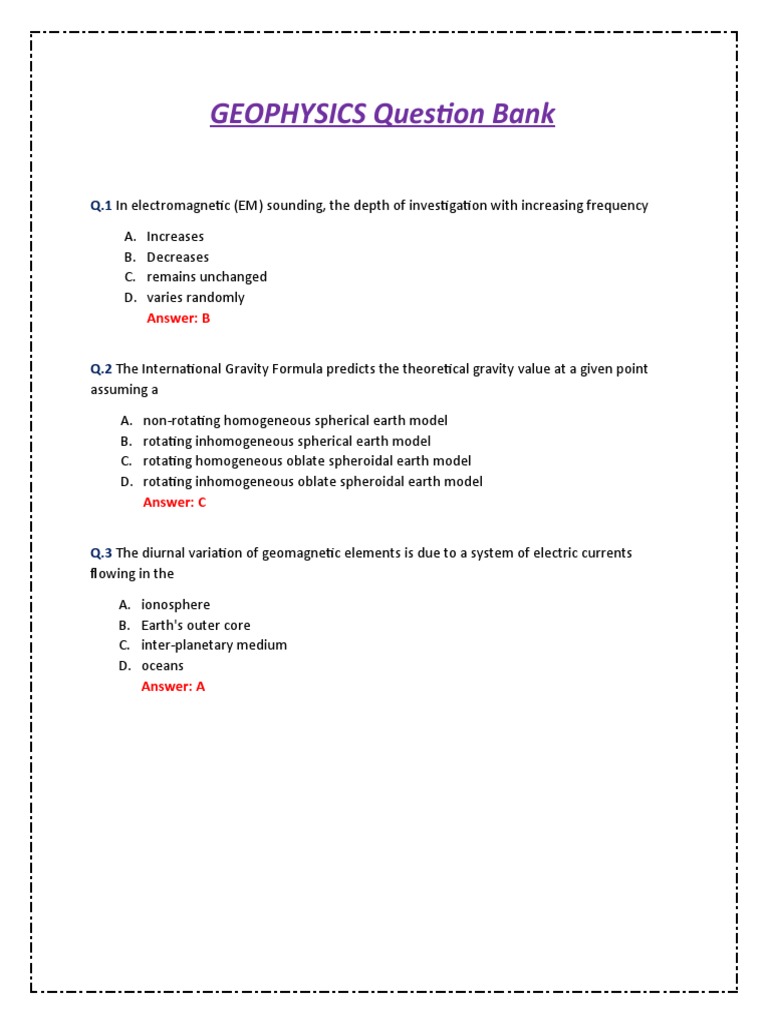 GEOPHYSICS Question Bank

Q.1 In electromagnetic (EM) sounding, the depth of investigation with increasing frequency

A. Increases
B. Decreases
C. remains unchanged
D. varies randomly
Answer: B

Q.2 The International Gravity Formula predicts the theoretical gravity value at a given point assuming a

A. non-rotating homogeneous spherical earth model
B. rotating inhomogeneous spherical earth model
C. rotating homogeneous oblate spheroidal earth model
D. rotating inhomogeneous oblate spheroidal earth model
Answer: C

Q.3 The diurnal variation of geomagnetic elements is due to a system of electric currents flowing in the

A. ionosphere
B. Earth's outer core
C. inter-planetary medium
D. oceans
Answer: A